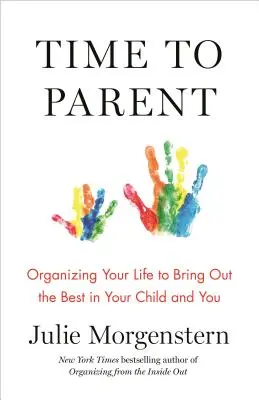 TIME TO PARENT

Organizing Your Life to Bring Out the Best in Your Child and You

Julie Morgenstern

New York Times bestselling author of Organizing from the Inside Out